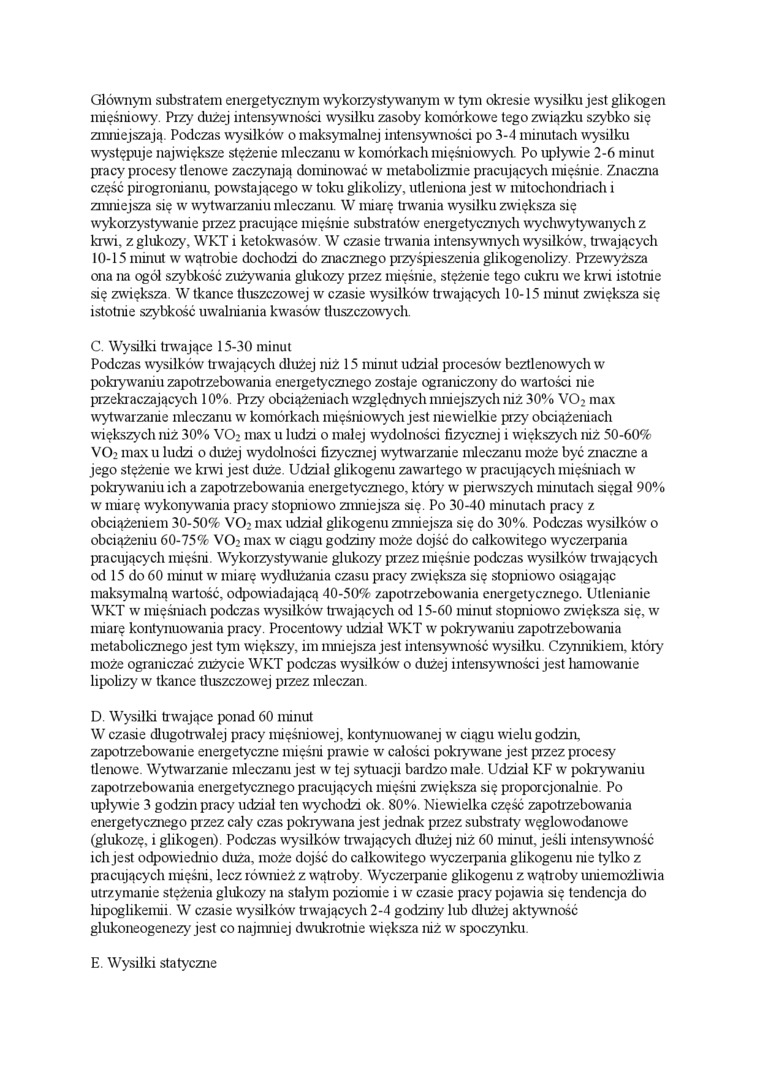 Głównym substratem energetycznym wykorzystywanym w tym okresie wysiłku jest glikogen mięśniowy. Przy dużej intensywności wysiłku zasoby komórkowe tego związku szybko się zmniejszają. Podczas wysiłków o maksymalnej intensywności po 3-4 minutach wysiłku występuje największe stężenie mleczanu w komórkach mięśniowych. Po upływie 2-6 minut pracy procesy tlenowe zaczynają dominować w metabolizmie pracujących mięśnie. Znaczna część pirogronianu, powstającego w toku glikolizy, utleniona jest w mitochondriach i zmniejsza się w wytwarzaniu mleczanu. W miarę trwania wysiłku zwiększa się wykorzystywanie przez pracujące mięśnie substratów energetycznych wychwytywanych z krwi, z glukozy, WKT i ketokwasów. W czasie trwania intensywnych wysiłków, trwających 10-15 minut w wątrobie dochodzi do znacznego przyśpieszenia glikogenolizy. Przewyższa ona na ogół szybkość zużywania glukozy przez mięśnie, stężenie tego cukru we krwi istotnie się zwiększa. W tkance tłuszczowej w czasie wysiłków trwających 10-15 minut zwiększa się istotnie szybkość uwalniania kwasów tłuszczowych.

C. Wysiłki trwające 15-30 minut
Podczas wysiłków trwających dłużej niż 15 minut udział procesów beztlenowych w pokrywaniu zapotrzebowania energetycznego zostaje ograniczony do wartości nie przekraczających 10%. Przy obciążeniach względnych mniejszych niż 30% $VO_2$ max wytwarzanie mleczanu w komórkach mięśniowych jest niewielkie przy obciążeniach większych niż 30% $VO_2$ max u ludzi o małej wydolności fizycznej i większych niż 50-60% $VO_2$ max u ludzi o dużej wydolności fizycznej wytwarzanie mleczanu może być znaczne a jego stężenie we krwi jest duże. Udział glikogenu zawartego w pracujących mięśniach w pokrywaniu ich a zapotrzebowania energetycznego, który w pierwszych minutach sięgał 90% w miarę wykonywania pracy stopniowo zmniejsza się. Po 30-40 minutach pracy z obciążeniem 30-50% $VO_2$ max udział glikogenu zmniejsza się do 30%. Podczas wysiłków o obciążeniu 60-75% $VO_2$ max w ciągu godziny może dojść do całkowitego wyczerpania pracujących mięśni. Wykorzystywanie glukozy przez mięśnie podczas wysiłków trwających od 15 do 60 minut w miarę wydłużania czasu pracy zwiększa się stopniowo osiągając maksymalną wartość, odpowiadającą 40-50% zapotrzebowania energetycznego. Utlenianie WKT w mięśniach podczas wysiłków trwających od 15-60 minut stopniowo zwiększa się, w miarę kontynuowania pracy. Procentowy udział WKT w pokrywaniu zapotrzebowania metabolicznego jest tym większy, im mniejsza jest intensywność wysiłku. Czynnikiem, który może ograniczać zużycie WKT podczas wysiłków o dużej intensywności jest hamowanie lipolizy w tkance tłuszczowej przez mleczan.

D. Wysiłki trwające ponad 60 minut
W czasie długotrwałej pracy mięśniowej, kontynuowanej w ciągu wielu godzin, zapotrzebowanie energetyczne mięśni prawie w całości pokrywane jest przez procesy tlenowe. Wytwarzanie mleczanu jest w tej sytuacji bardzo małe. Udział KF w pokrywaniu zapotrzebowania energetycznego pracujących mięśni zwiększa się proporcjonalnie. Po upływie 3 godzin pracy udział ten wychodzi ok. 80%. Niewielka część zapotrzebowania energetycznego przez cały czas pokrywana jest jednak przez substraty węglowodanowe (glukozę, i glikogen). Podczas wysiłków trwających dłużej niż 60 minut, jeśli intensywność ich jest odpowiednio duża, może dojść do całkowitego wyczerpania glikogenu nie tylko z pracujących mięśni, lecz również z wątroby. Wyczerpanie glikogenu z wątroby uniemożliwia utrzymanie stężenia glukozy na stałym poziomie i w czasie pracy pojawia się tendencja do hipoglikemii. W czasie wysiłków trwających 2-4 godziny lub dłużej aktywność glukoneogenezy jest co najmniej dwukrotnie większa niż w spoczynku.

E. Wysiłki statyczne